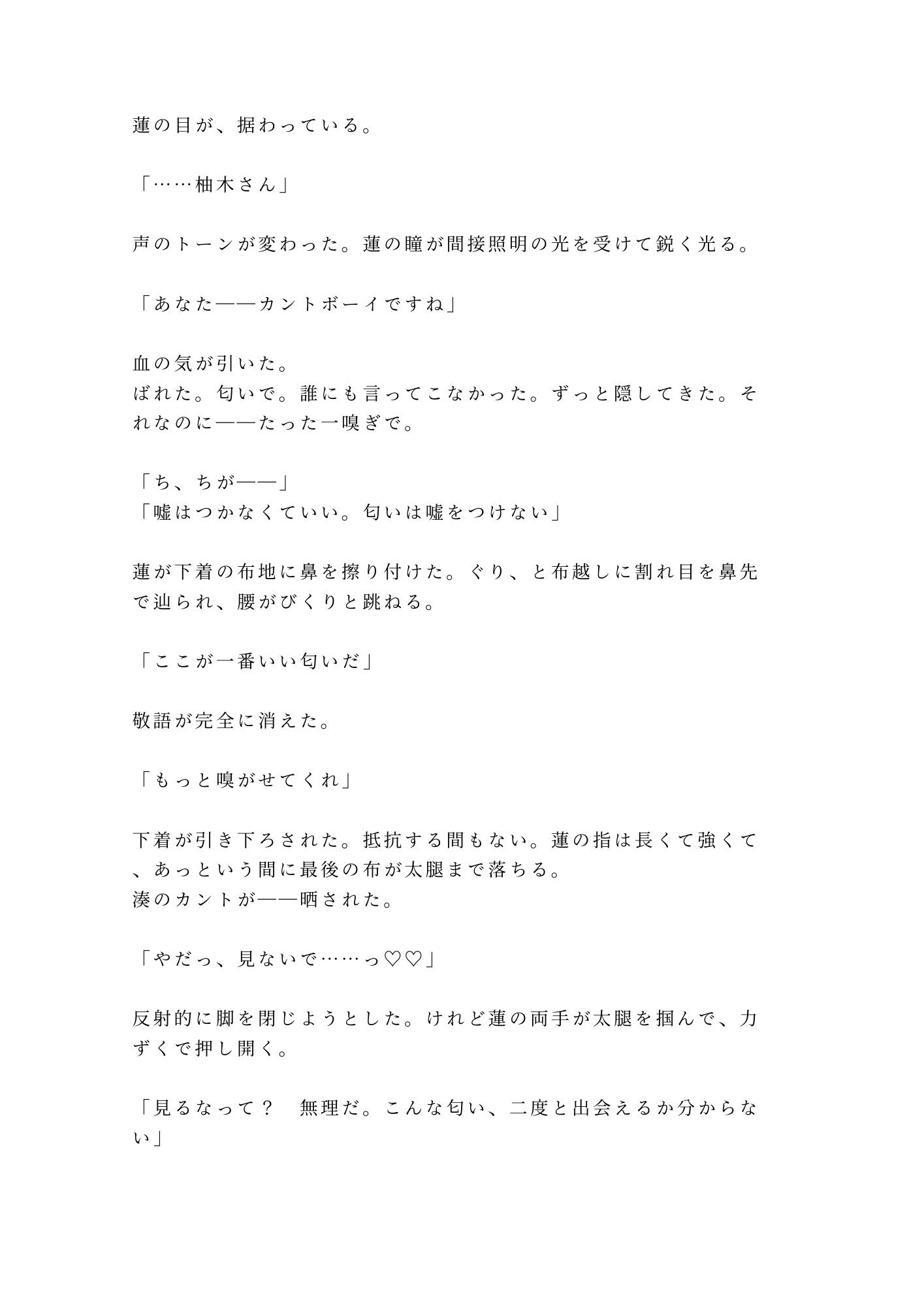 蓮の目が、据わっている。

「……柚木さん」

声のトーンが変わった。蓮の瞳が間接照明の光を受けて鋭く光る。

「あなた——カントボーイですね」

血の気が引いた。
ばれた。匂いで。誰にも言ってこなかった。ずっと隠してきた。それなのに——たった一嗅ぎで。

「ち、ちが——」
「嘘はつかなくていい。匂いは嘘をつけない」

蓮が下着の布地に鼻を擦り付けた。ぐり、と布越しに割れ目を鼻先で辿られ、腰がびくりと跳ねる。

「ここが一番いい匂いだ」

敬語が完全に消えた。

「もっと嗅がせてくれ」

下着が引き下ろされた。抵抗する間もない。蓮の指は長くて強くて、あっという間に最後の布が太腿まで落ちる。
湊のカントが——晒された。

「やだっ、見ないで……っ♡♡」

反射的に脚を閉じようとした。けれど蓮の両手が太腿を掴んで、力ずくで押し開く。

「見るなって？　無理だ。こんな匂い、二度と出会えるか分からない」